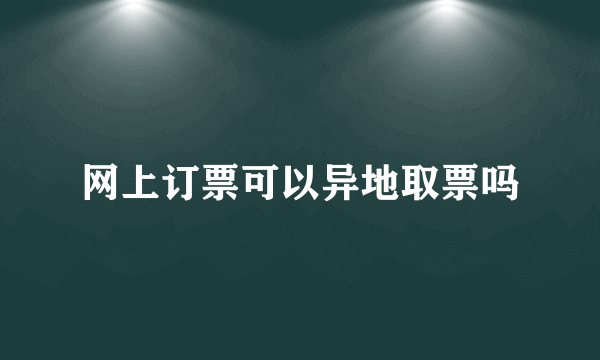 网上订票可以异地取票吗